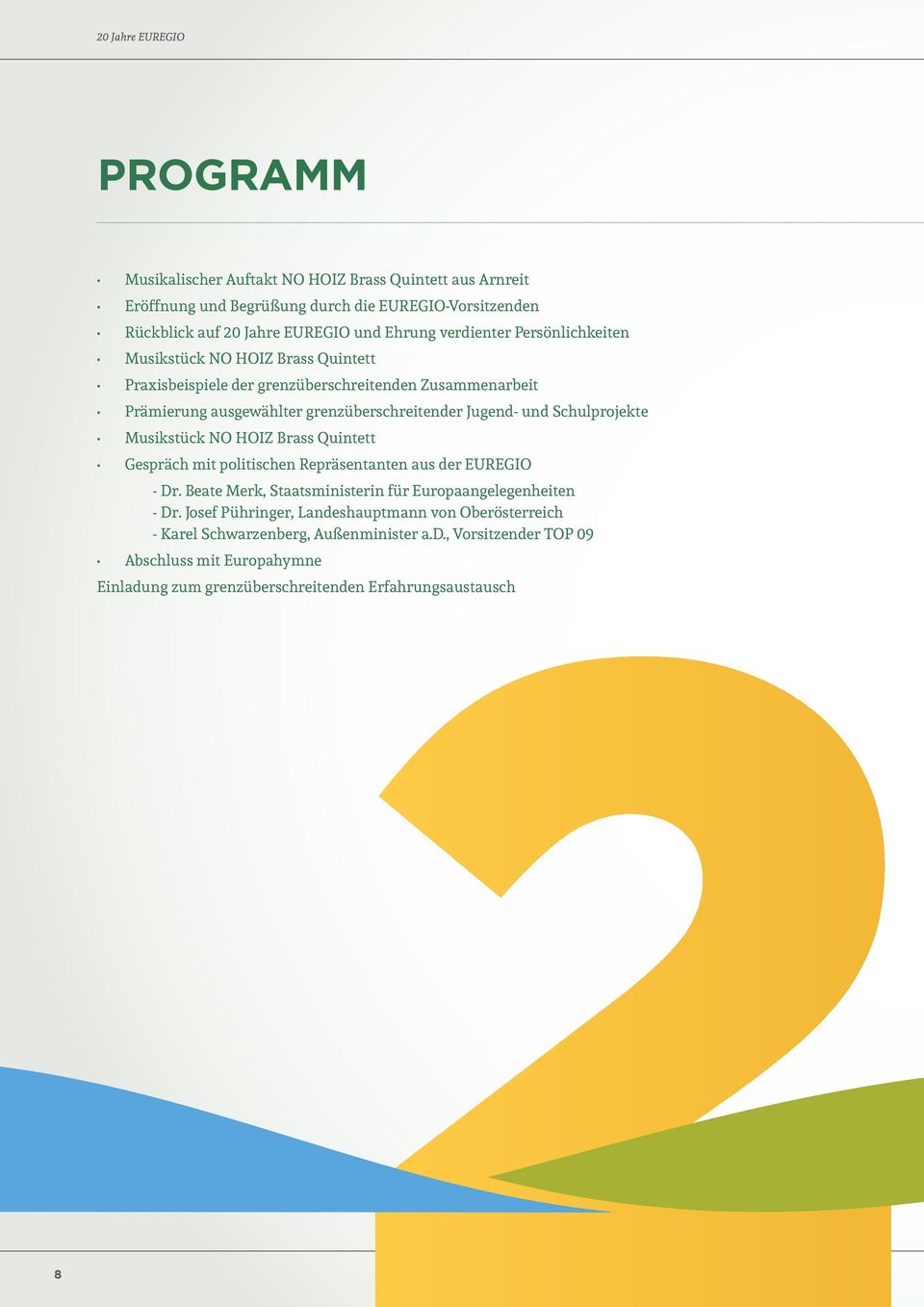 20 Jahre EUREGIO

PROGRAMM

• Musikalischer Auftakt NO HOIZ Brass Quintett aus Arnreit
• Eröffnung und Begrüßung durch die EUREGIO-Vorsitzenden
• Rückblick auf 20 Jahre EUREGIO und Ehrung verdienter Persönlichkeiten
• Musikstück NO HOIZ Brass Quintett
• Praxisbeispiele der grenzüberschreitenden Zusammenarbeit
• Prämierung ausgewählter grenzüberschreitender Jugend- und Schulprojekte
• Musikstück NO HOIZ Brass Quintett
• Gespräch mit politischen Repräsentanten aus der EUREGIO
- Dr. Beate Merk, Staatsministerin für Europaangelegenheiten
- Dr. Josef Pühringer, Landeshauptmann von Oberösterreich
- Karel Schwarzenberg, Außenminister a.D., Vorsitzender TOP 09
• Abschluss mit Europahymne
Einladung zum grenzüberschreitenden Erfahrungsaustausch

8